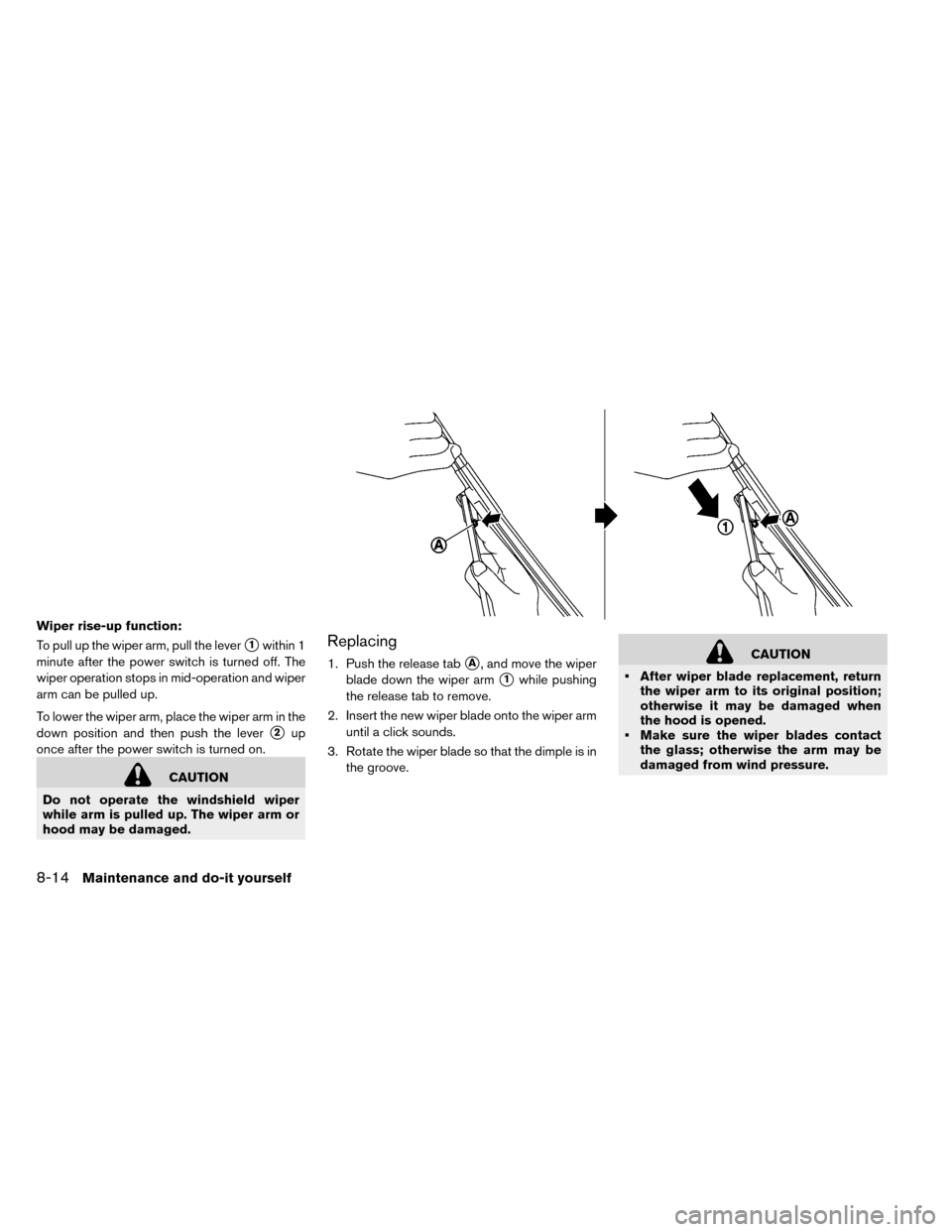 A

1

A

Wiper rise-up function:

To pull up the wiper arm, pull the lever 1 within 1 minute after the power switch is turned off. The wiper operation stops in mid-operation and wiper arm can be pulled up.

To lower the wiper arm, place the wiper arm in the down position and then push the lever 2 up once after the power switch is turned on.

CAUTION

Do not operate the windshield wiper while arm is pulled up. The wiper arm or hood may be damaged.

Replacing

1. Push the release tab A, and move the wiper blade down the wiper arm 1 while pushing the release tab to remove.

2. Insert the new wiper blade onto the wiper arm until a click sounds.

3. Rotate the wiper blade so that the dimple is in the groove.

CAUTION

• After wiper blade replacement, return the wiper arm to its original position; otherwise it may be damaged when the hood is opened.
• Make sure the wiper blades contact the glass; otherwise the arm may be damaged from wind pressure.

8-14 Maintenance and do-it yourself

carmanualsonline.info